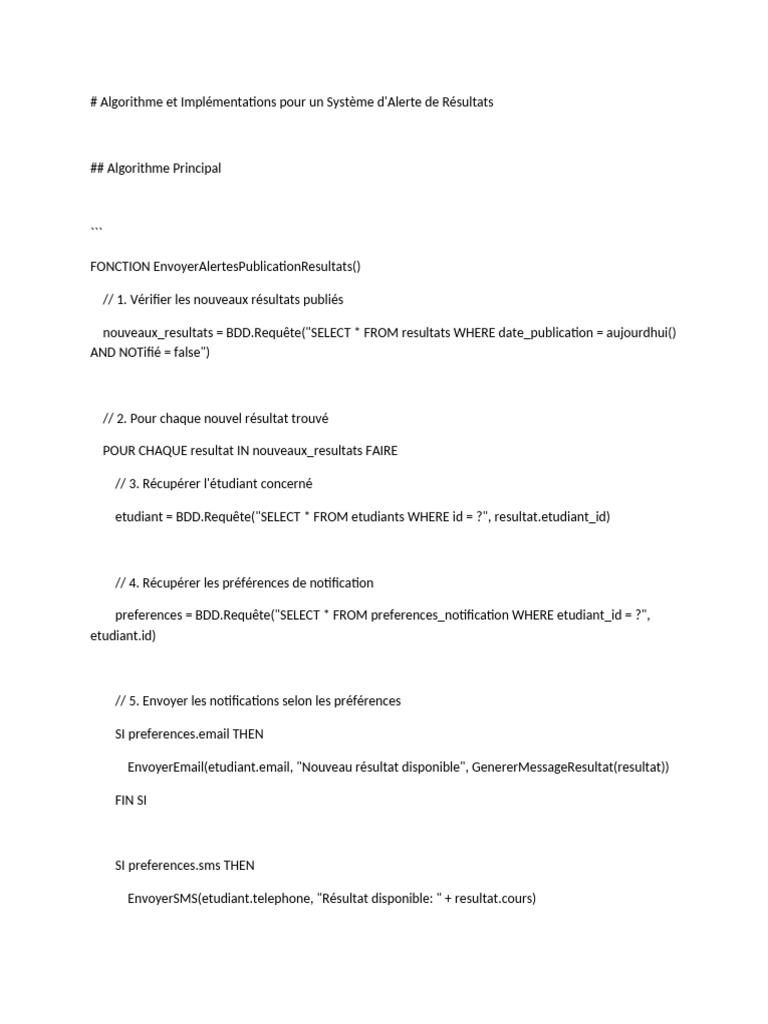 # Algorithme et Implémentations pour un Système d'Alerte de Résultats

## Algorithme Principal

```

FONCTION EnvoyerAlertesPublicationResultats()

// 1. Vérifier les nouveaux résultats publiés

nouveaux_resultats = BDD.Requête("SELECT * FROM resultats WHERE date_publication = aujourdhui() AND NOTifié = false")

// 2. Pour chaque nouvel résultat trouvé

POUR CHAQUE resultat IN nouveaux_resultats FAIRE

// 3. Récupérer l'étudiant concerné

etudiant = BDD.Requête("SELECT * FROM etudiants WHERE id = ?", resultat.etudiant_id)

// 4. Récupérer les préférences de notification

preferences = BDD.Requête("SELECT * FROM preferences_notification WHERE etudiant_id = ?", etudiant.id)

// 5. Envoyer les notifications selon les préférences

SI preferences.email THEN

EnvoyerEmail(etudiant.email, "Nouveau résultat disponible", GenererMessageResultat(resultat))

FIN SI

SI preferences.sms THEN

EnvoyerSMS(etudiant.telephone, "Résultat disponible: " + resultat.cours)